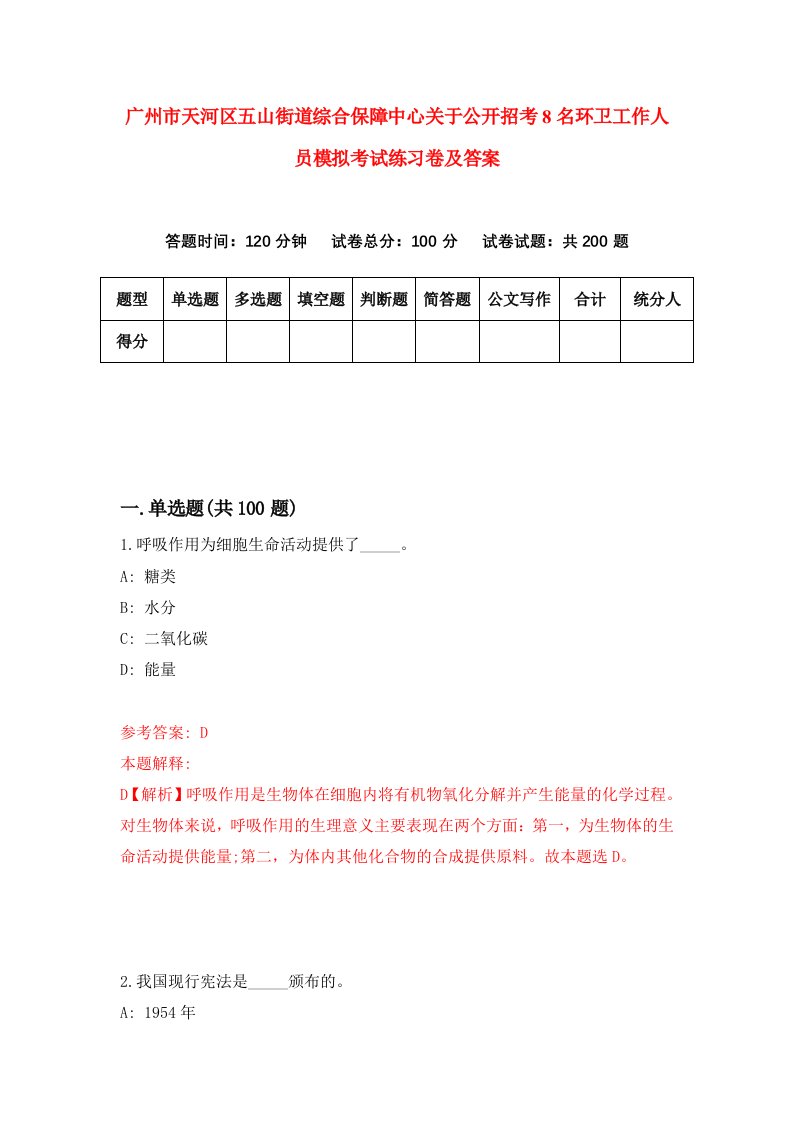 广州市天河区五山街道综合保障中心关于公开招考8名环卫工作人员模拟考试练习卷及答案

答题时间：120分钟　试卷总分：100分　试卷试题：共200题

| 题型 | 单选题 | 多选题 | 填空题 | 判断题 | 简答题 | 公文写作 | 合计 | 统分人 |
|---|---|---|---|---|---|---|---|---|
| 得分 | | | | | | | | |

一.单选题(共100题)

1.呼吸作用为细胞生命活动提供了_____。

A: 糖类

B: 水分

C: 二氧化碳

D: 能量

参考答案: D

本题解释:

D【解析】呼吸作用是生物体在细胞内将有机物氧化分解并产生能量的化学过程。对生物体来说，呼吸作用的生理意义主要表现在两个方面：第一，为生物体的生命活动提供能量;第二，为体内其他化合物的合成提供原料。故本题选D。

2.我国现行宪法是_____颁布的。

A: 1954年